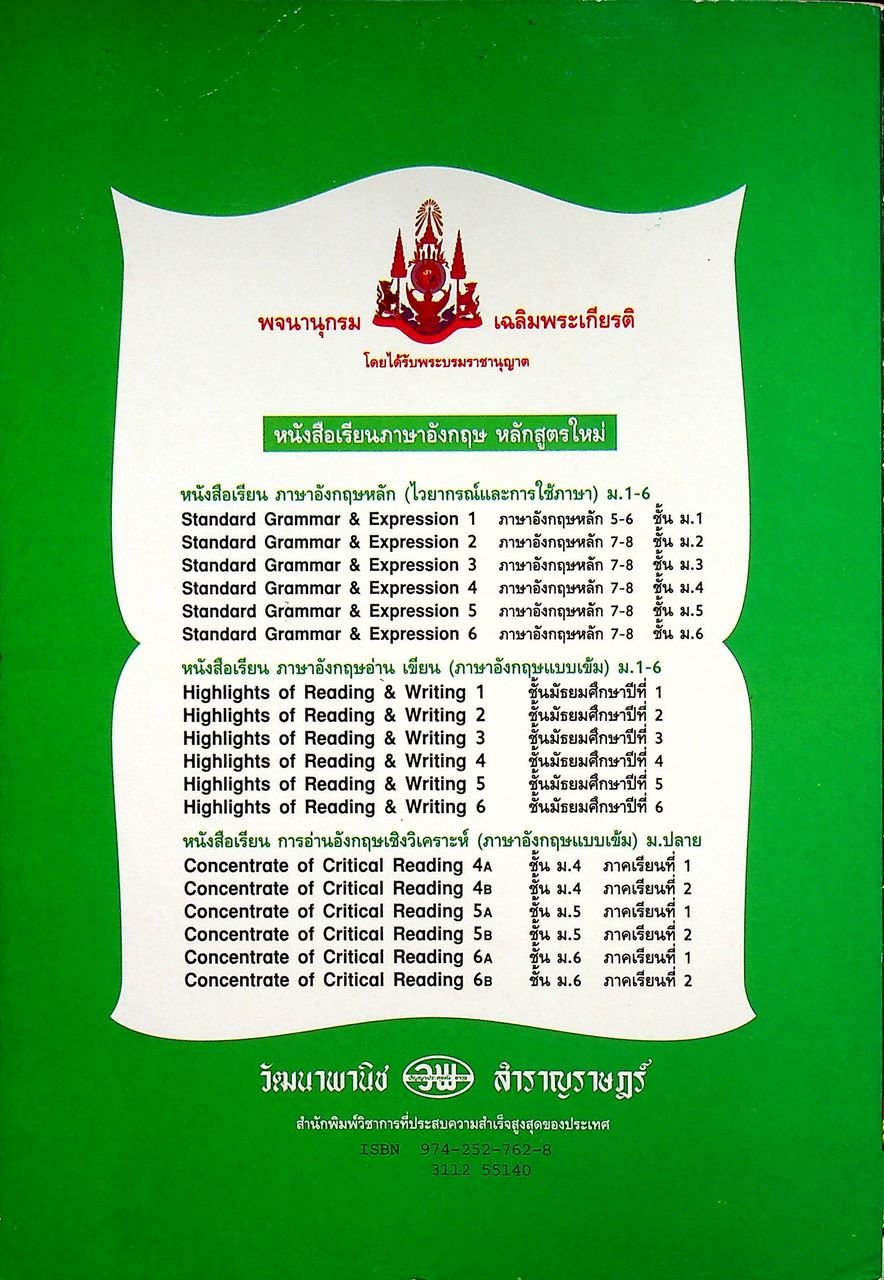 พจนานุกรม เฉลิมพระเกียรติ
โดยได้รับพระบรมราชานุญาต

หนังสือเรียนภาษาอังกฤษ หลักสูตรใหม่

หนังสือเรียน ภาษาอังกฤษหลัก (ไวยากรณ์และการใช้ภาษา) ม.1-6
Standard Grammar & Expression 1 ภาษาอังกฤษหลัก 5-6 ชั้น ม.1
Standard Grammar & Expression 2 ภาษาอังกฤษหลัก 7-8 ชั้น ม.2
Standard Grammar & Expression 3 ภาษาอังกฤษหลัก 7-8 ชั้น ม.3
Standard Grammar & Expression 4 ภาษาอังกฤษหลัก 7-8 ชั้น ม.4
Standard Grammar & Expression 5 ภาษาอังกฤษหลัก 7-8 ชั้น ม.5
Standard Grammar & Expression 6 ภาษาอังกฤษหลัก 7-8 ชั้น ม.6

หนังสือเรียน ภาษาอังกฤษอ่าน เขียน (ภาษาอังกฤษแบบเข้ม) ม.1-6
Highlights of Reading & Writing 1 ชั้นมัธยมศึกษาปีที่ 1
Highlights of Reading & Writing 2 ชั้นมัธยมศึกษาปีที่ 2
Highlights of Reading & Writing 3 ชั้นมัธยมศึกษาปีที่ 3
Highlights of Reading & Writing 4 ชั้นมัธยมศึกษาปีที่ 4
Highlights of Reading & Writing 5 ชั้นมัธยมศึกษาปีที่ 5
Highlights of Reading & Writing 6 ชั้นมัธยมศึกษาปีที่ 6

หนังสือเรียน การอ่านอังกฤษเชิงวิเคราะห์ (ภาษาอังกฤษแบบเข้ม) ม.ปลาย
Concentrate of Critical Reading 4A ชั้น ม.4 ภาคเรียนที่ 1
Concentrate of Critical Reading 4B ชั้น ม.4 ภาคเรียนที่ 2
Concentrate of Critical Reading 5A ชั้น ม.5 ภาคเรียนที่ 1
Concentrate of Critical Reading 5B ชั้น ม.5 ภาคเรียนที่ 2
Concentrate of Critical Reading 6A ชั้น ม.6 ภาคเรียนที่ 1
Concentrate of Critical Reading 6B ชั้น ม.6 ภาคเรียนที่ 2

วัฒนาพานิช วพ สำราญราษฎร์
สำนักพิมพ์วิชาการที่ประสบความสำเร็จสูงสุดของประเทศ
ISBN 974-252-762-8
3112 55140